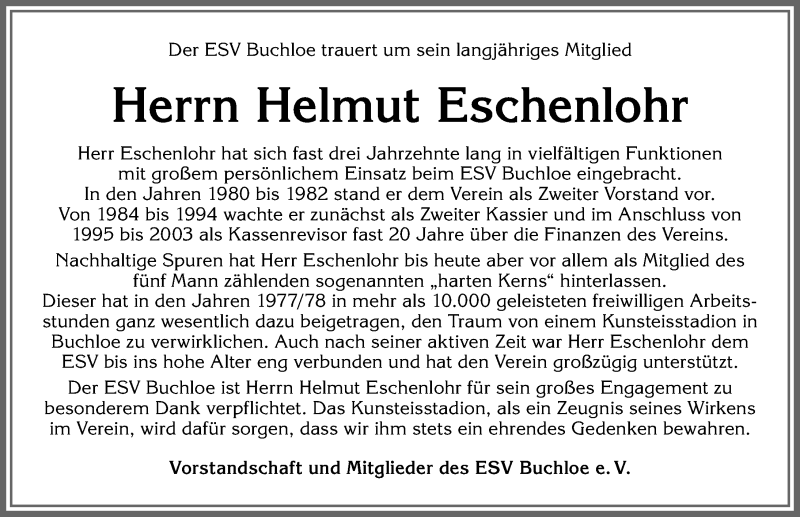 Der ESV Buchloe trauert um sein langjähriges Mitglied

Herrn Helmut Eschenlohr

Herr Eschenlohr hat sich fast drei Jahrzehnte lang in vielfältigen Funktionen mit großem persönlichem Einsatz beim ESV Buchloe eingebracht. In den Jahren 1980 bis 1982 stand er dem Verein als Zweiter Vorstand vor. Von 1984 bis 1994 wachte er zunächst als Zweiter Kassier und im Anschluss von 1995 bis 2003 als Kassenrevisor fast 20 Jahre über die Finanzen des Vereins.

Nachhaltige Spuren hat Herr Eschenlohr bis heute aber vor allem als Mitglied des fünf Mann zählenden sogenannten „harten Kerns“ hinterlassen. Dieser hat in den Jahren 1977/78 in mehr als 10.000 geleisteten freiwilligen Arbeitsstunden ganz wesentlich dazu beigetragen, den Traum von einem Kunsteisstadion in Buchloe zu verwirklichen. Auch nach seiner aktiven Zeit war Herr Eschenlohr dem ESV bis ins hohe Alter eng verbunden und hat den Verein großzügig unterstützt.

Der ESV Buchloe ist Herrn Helmut Eschenlohr für sein großes Engagement zu besonderem Dank verpflichtet. Das Kunsteisstadion, als ein Zeugnis seines Wirkens im Verein, wird dafür sorgen, dass wir ihm stets ein ehrendes Gedenken bewahren.

Vorstandschaft und Mitglieder des ESV Buchloe e. V.